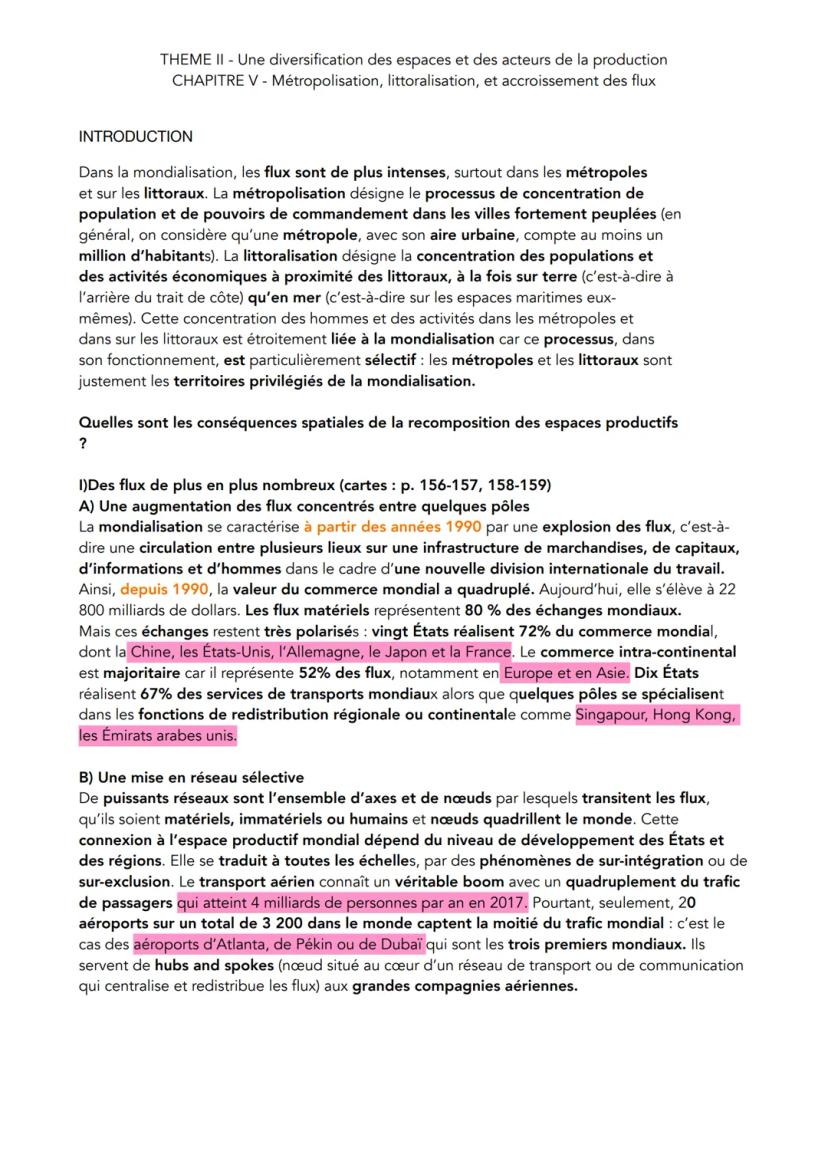 THEME II - Une diversification des espaces et des acteurs de la production
CHAPITRE V - Métropolisation, littoralisation, et accroissement des flux

INTRODUCTION

Dans la mondialisation, les flux sont de plus intenses, surtout dans les métropoles et sur les littoraux. La métropolisation désigne le processus de concentration de population et de pouvoirs de commandement dans les villes fortement peuplées (en général, on considère qu'une métropole, avec son aire urbaine, compte au moins un million d'habitants). La littoralisation désigne la concentration des populations et des activités économiques à proximité des littoraux, à la fois sur terre (c'est-à-dire à l'arrière du trait de côte) qu'en mer (c'est-à-dire sur les espaces maritimes eux-mêmes). Cette concentration des hommes et des activités dans les métropoles et dans sur les littoraux est étroitement liée à la mondialisation car ce processus, dans son fonctionnement, est particulièrement sélectif : les métropoles et les littoraux sont justement les territoires privilégiés de la mondialisation.

Quelles sont les conséquences spatiales de la recomposition des espaces productifs ?

I)Des flux de plus en plus nombreux (cartes : p. 156-157, 158-159)
A) Une augmentation des flux concentrés entre quelques pôles
La mondialisation se caractérise à partir des années 1990 par une explosion des flux, c'est-à-dire une circulation entre plusieurs lieux sur une infrastructure de marchandises, de capitaux, d'informations et d'hommes dans le cadre d'une nouvelle division internationale du travail. Ainsi, depuis 1990, la valeur du commerce mondial a quadruplé. Aujourd'hui, elle s'élève à 22 800 milliards de dollars. Les flux matériels représentent 80 % des échanges mondiaux.
Mais ces échanges restent très polarisés : vingt États réalisent 72% du commerce mondial, dont la Chine, les États-Unis, l'Allemagne, le Japon et la France. Le commerce intra-continental est majoritaire car il représente 52% des flux, notamment en Europe et en Asie. Dix États réalisent 67% des services de transports mondiaux alors que quelques pôles se spécialisent dans les fonctions de redistribution régionale ou continentale comme Singapour, Hong Kong, les Émirats arabes unis.

B) Une mise en réseau sélective
De puissants réseaux sont l'ensemble d'axes et de nœuds par lesquels transitent les flux, qu'ils soient matériels, immatériels ou humains et nœuds quadrillent le monde. Cette connexion à l'espace productif mondial dépend du niveau de développement des États et des régions. Elle se traduit à toutes les échelles, par des phénomènes de sur-intégration ou de sur-exclusion. Le transport aérien connaît un véritable boom avec un quadruplement du trafic de passagers qui atteint 4 milliards de personnes par an en 2017. Pourtant, seulement, 20 aéroports sur un total de 3 200 dans le monde captent la moitié du trafic mondial : c'est le cas des aéroports d'Atlanta, de Pékin ou de Dubaï qui sont les trois premiers mondiaux. Ils servent de hubs and spokes (nœud situé au cœur d'un réseau de transport ou de communication qui centralise et redistribue les flux) aux grandes compagnies aériennes.